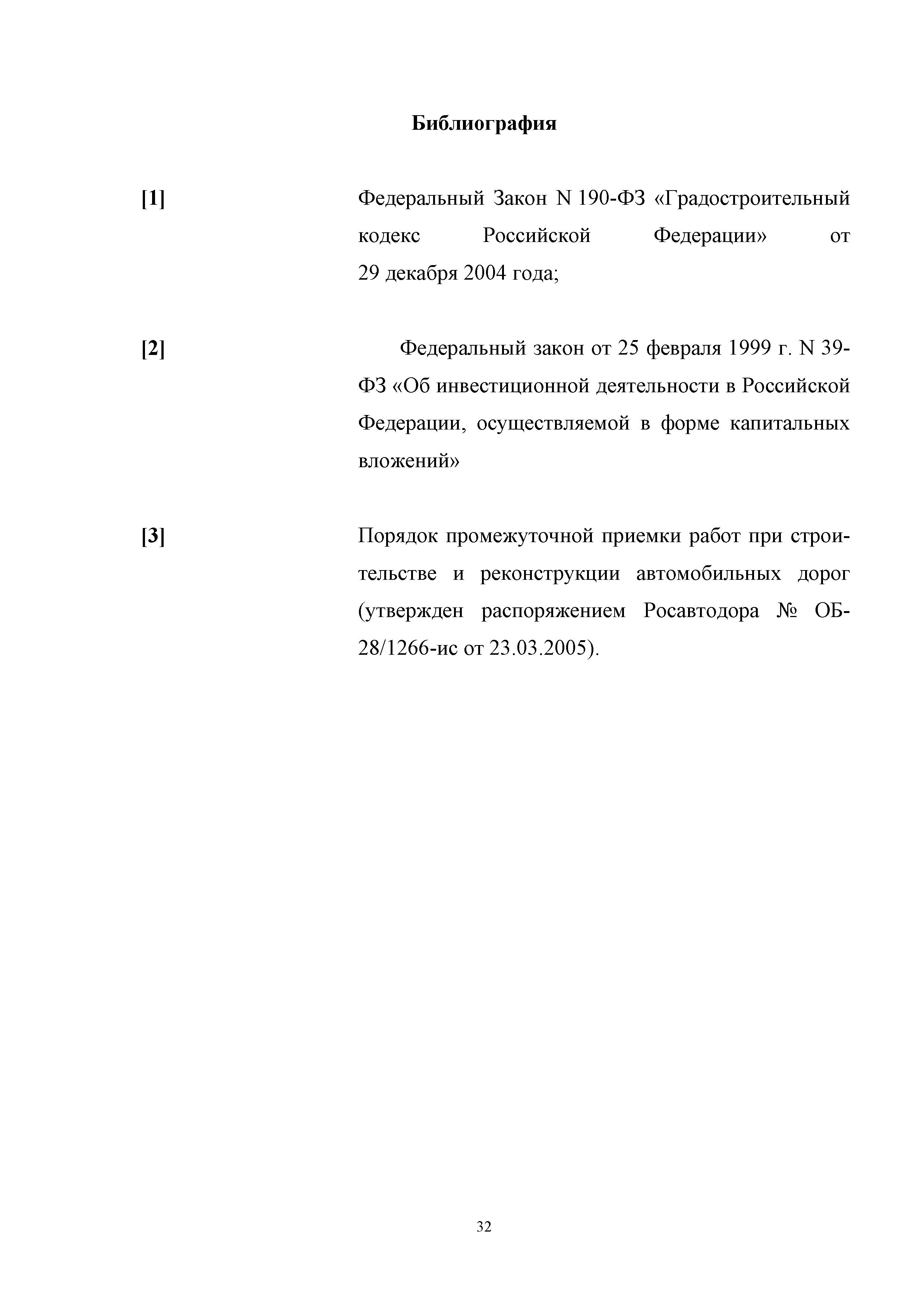 Библиография

[1] Федеральный Закон N 190-ФЗ «Градостроительный кодекс Российской Федерации» от 29 декабря 2004 года;

[2] Федеральный закон от 25 февраля 1999 г. N 39-ФЗ «Об инвестиционной деятельности в Российской Федерации, осуществляемой в форме капитальных вложений»

[3] Порядок промежуточной приемки работ при строительстве и реконструкции автомобильных дорог (утвержден распоряжением Росавтодора № ОБ-28/1266-ис от 23.03.2005).

32